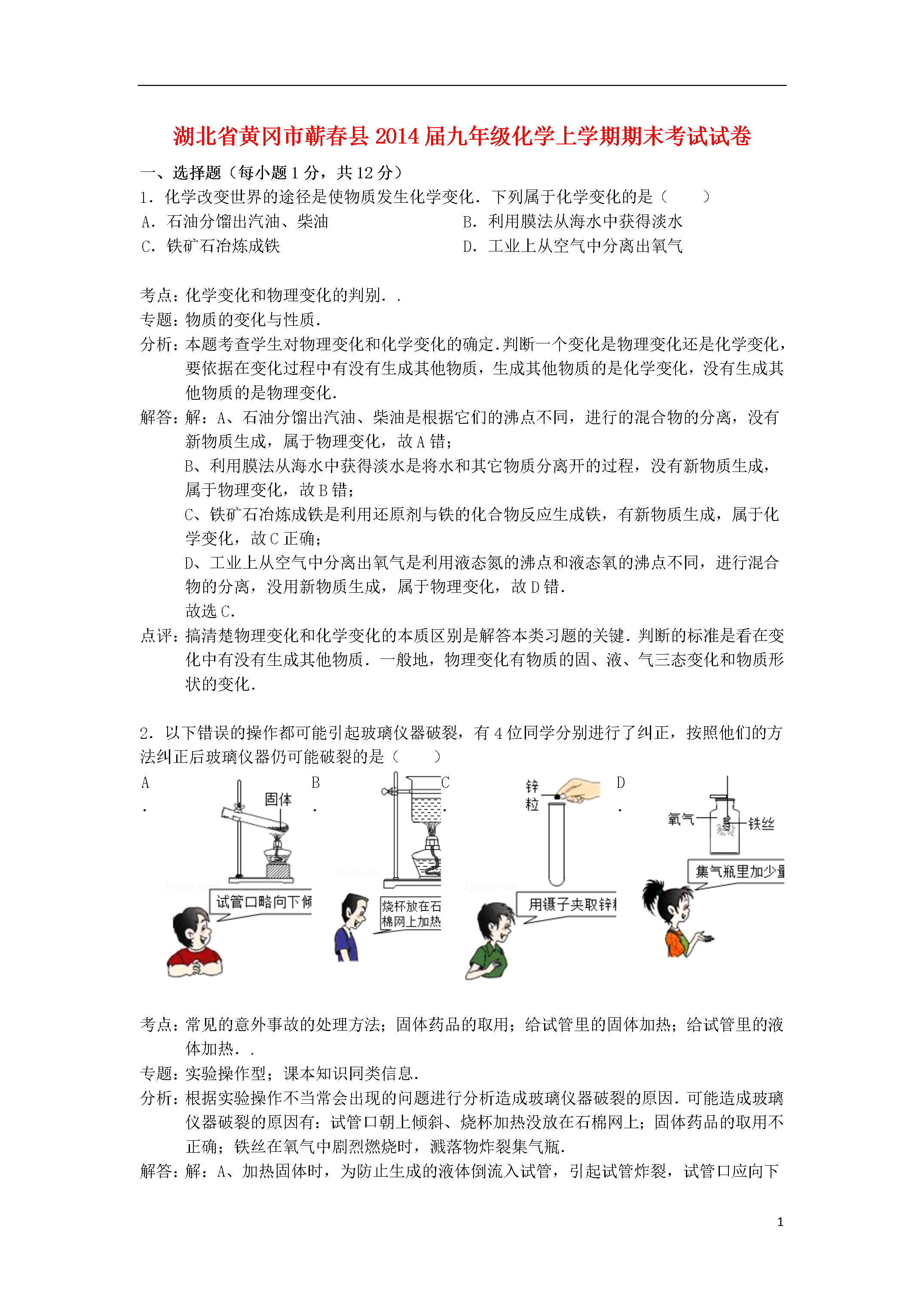 湖北省黄冈市蕲春县2014届九年级化学上学期期末考试试卷

一、选择题（每小题1分，共12分）

1．化学改变世界的途径是使物质发生化学变化．下列属于化学变化的是（　　）

A．石油分馏出汽油、柴油

B．利用膜法从海水中获得淡水

C．铁矿石冶炼成铁

D．工业上从空气中分离出氧气

考点：化学变化和物理变化的判别．．

专题：物质的变化与性质．

分析：本题考查学生对物理变化和化学变化的确定．判断一个变化是物理变化还是化学变化，要依据在变化过程中有没有生成其他物质，生成其他物质的是化学变化，没有生成其他物质的是物理变化．

解答：解：A、石油分馏出汽油、柴油是根据它们的沸点不同，进行的混合物的分离，没有新物质生成，属于物理变化，故A错；

B、利用膜法从海水中获得淡水是将水和其它物质分离开的过程，没有新物质生成，属于物理变化，故B错；

C、铁矿石冶炼成铁是利用还原剂与铁的化合物反应生成铁，有新物质生成，属于化学变化，故C正确；

D、工业上从空气中分离出氧气是利用液态氮的沸点和液态氧的沸点不同，进行混合物的分离，没用新物质生成，属于物理变化，故D错．

故选C．

点评：搞清楚物理变化和化学变化的本质区别是解答本类习题的关键．判断的标准是看在变化中有没有生成其他物质．一般地，物理变化有物质的固、液、气三态变化和物质形状的变化．

2．以下错误的操作都可能引起玻璃仪器破裂，有4位同学分别进行了纠正，按照他们的方法纠正后玻璃仪器仍可能破裂的是（　　）

A．

固体

试管口略向下倾

B．

烧杯放在石棉网上加热

C．

锌粒

用镊子夹取锌粒

D．

氧气

铁丝

集气瓶里加少量

考点：常见的意外事故的处理方法；固体药品的取用；给试管里的固体加热；给试管里的液体加热．．

专题：实验操作型；课本知识同类信息．

分析：根据实验操作不当常会出现的问题进行分析造成玻璃仪器破裂的原因．可能造成玻璃仪器破裂的原因有：试管口朝上倾斜、烧杯加热没放在石棉网上；固体药品的取用不正确；铁丝在氧气中剧烈燃烧时，溅落物炸裂集气瓶．

解答：解：A、加热固体时，为防止生成的液体倒流入试管，引起试管炸裂，试管口应向下

1